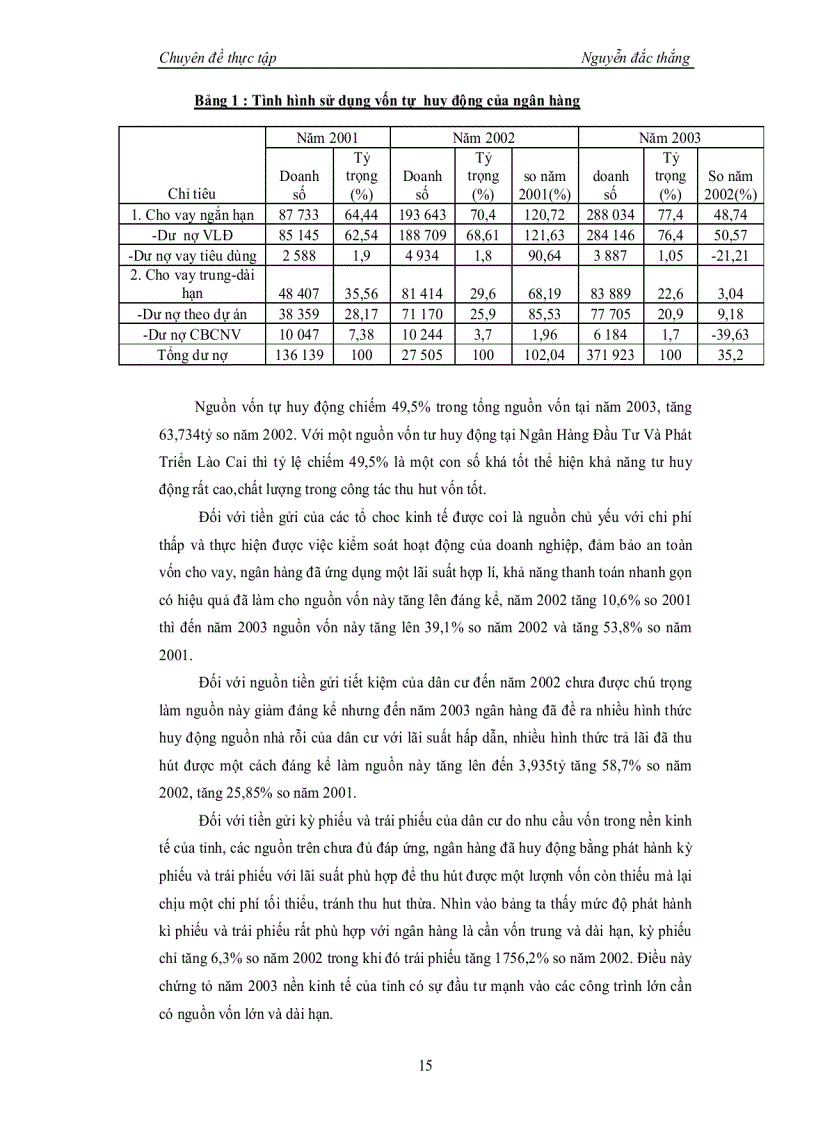 Chuyên đề thực tập

Nguyễn đắc thắng

Bảng 1 : Tình hình sử dụng vốn tự huy động của ngân hàng

| Chỉ tiêu | Năm 2001 Doanh số | Năm 2001 Tỷ trọng (%) | Năm 2002 Doanh số | Năm 2002 Tỷ trọng (%) | Năm 2002 so năm 2001(%) | Năm 2003 doanh số | Năm 2003 Tỷ trọng (%) | Năm 2003 So năm 2002(%) |
|---|---|---|---|---|---|---|---|---|
| 1. Cho vay ngắn hạn | 87 733 | 64,44 | 193 643 | 70,4 | 120,72 | 288 034 | 77,4 | 48,74 |
| -Dư nợ VLĐ | 85 145 | 62,54 | 188 709 | 68,61 | 121,63 | 284 146 | 76,4 | 50,57 |
| -Dư nợ vay tiêu dùng | 2 588 | 1,9 | 4 934 | 1,8 | 90,64 | 3 887 | 1,05 | -21,21 |
| 2. Cho vay trung-dài hạn | 48 407 | 35,56 | 81 414 | 29,6 | 68,19 | 83 889 | 22,6 | 3,04 |
| -Dư nợ theo dự án | 38 359 | 28,17 | 71 170 | 25,9 | 85,53 | 77 705 | 20,9 | 9,18 |
| -Dư nợ CBCNV | 10 047 | 7,38 | 10 244 | 3,7 | 1,96 | 6 184 | 1,7 | -39,63 |
| Tổng dư nợ | 136 139 | 100 | 27 505 | 100 | 102,04 | 371 923 | 100 | 35,2 |

Nguồn vốn tự huy động chiếm 49,5% trong tổng nguồn vốn tại năm 2003, tăng 63,734tỷ so năm 2002. Với một nguồn vốn tư huy động tại Ngân Hàng Đầu Tư Và Phát Triển Lào Cai thì tỷ lệ chiếm 49,5% là một con số khá tốt thể hiện khả năng tư huy động rất cao,chất lượng trong công tác thu hut vốn tốt.

Đối với tiền gửi của các tổ choc kinh tế được coi là nguồn chủ yếu với chi phí thấp và thực hiện được việc kiểm soát hoạt động của doanh nghiệp, đảm bảo an toàn vốn cho vay, ngân hàng đã ứng dụng một lãi suất hợp lí, khả năng thanh toán nhanh gọn có hiệu quả đã làm cho nguồn vốn này tăng lên đáng kể, năm 2002 tăng 10,6% so 2001 thì đến năm 2003 nguồn vốn này tăng lên 39,1% so năm 2002 và tăng 53,8% so năm 2001.

Đối với nguồn tiền gửi tiết kiệm của dân cư đến năm 2002 chưa được chú trọng làm nguồn này giảm đáng kể nhưng đến năm 2003 ngân hàng đã đề ra nhiều hình thức huy động nguồn nhà rỗi của dân cư với lãi suất hấp dẫn, nhiều hình thức trả lãi đã thu hút được một cách đáng kể làm nguồn này tăng lên đến 3,935tỷ tăng 58,7% so năm 2002, tăng 25,85% so năm 2001.

Đối với tiền gửi kỳ phiếu và trái phiếu của dân cư do nhu cầu vốn trong nền kinh tế của tỉnh, các nguồn trên chưa đủ đáp ứng, ngân hàng đã huy động bằng phát hành kỳ phiếu và trái phiếu với lãi suất phù hợp để thu hút được một lượnh vốn còn thiếu mà lại chịu một chi phí tối thiểu, tránh thu hut thừa. Nhìn vào bảng ta thấy mức độ phát hành kì phiếu và trái phiếu rất phù hợp với ngân hàng là cần vốn trung và dài hạn, kỳ phiếu chỉ tăng 6,3% so năm 2002 trong khi đó trái phiếu tăng 1756,2% so năm 2002. Điều này chứng tỏ năm 2003 nền kinh tế của tỉnh có sự đầu tư mạnh vào các công trình lớn cần có nguồn vốn lớn và dài hạn.

15